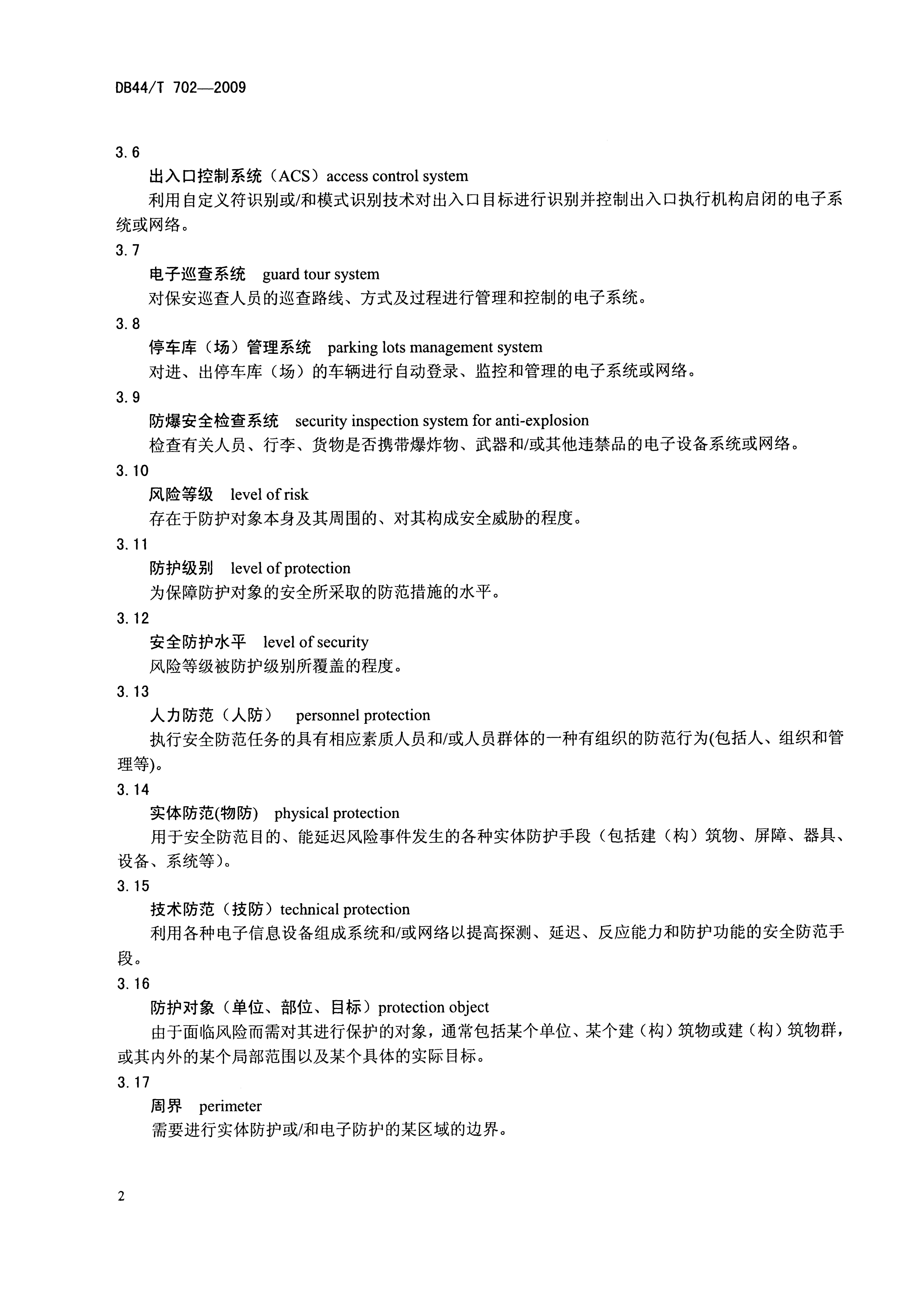 DB44/T 702—2009

3.6

出入口控制系统（ACS）access control system

利用自定义符识别或/和模式识别技术对出入口目标进行识别并控制出入口执行机构启闭的电子系统或网络。

3.7

电子巡查系统　guard tour system

对保安巡查人员的巡查路线、方式及过程进行管理和控制的电子系统。

3.8

停车库（场）管理系统　parking lots management system

对进、出停车库（场）的车辆进行自动登录、监控和管理的电子系统或网络。

3.9

防爆安全检查系统　security inspection system for anti-explosion

检查有关人员、行李、货物是否携带爆炸物、武器和/或其他违禁品的电子设备系统或网络。

3.10

风险等级　level of risk

存在于防护对象本身及其周围的、对其构成安全威胁的程度。

3.11

防护级别　level of protection

为保障防护对象的安全所采取的防范措施的水平。

3.12

安全防护水平　level of security

风险等级被防护级别所覆盖的程度。

3.13

人力防范（人防）　personnel protection

执行安全防范任务的具有相应素质人员和/或人员群体的一种有组织的防范行为(包括人、组织和管理等)。

3.14

实体防范(物防)　physical protection

用于安全防范目的、能延迟风险事件发生的各种实体防护手段（包括建（构）筑物、屏障、器具、设备、系统等）。

3.15

技术防范（技防）technical protection

利用各种电子信息设备组成系统和/或网络以提高探测、延迟、反应能力和防护功能的安全防范手段。

3.16

防护对象（单位、部位、目标）protection object

由于面临风险而需对其进行保护的对象，通常包括某个单位、某个建（构）筑物或建（构）筑物群，或其内外的某个局部范围以及某个具体的实际目标。

3.17

周界　perimeter

需要进行实体防护或/和电子防护的某区域的边界。

2